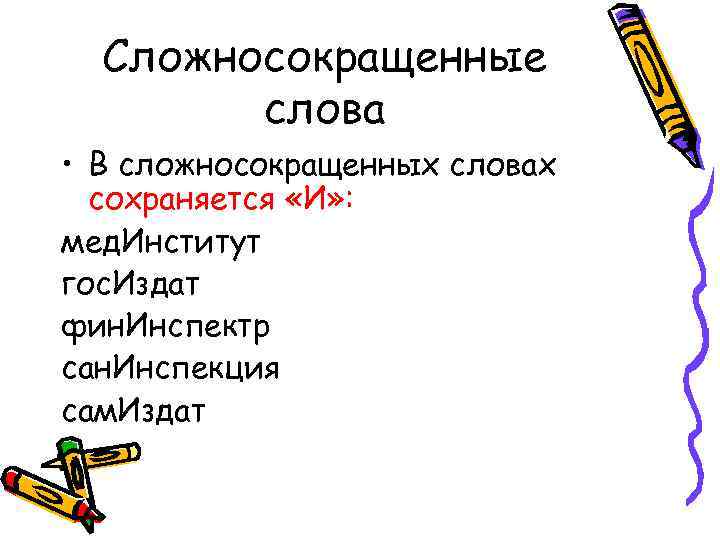 Сложносокращенные слова

• В сложносокращенных словах сохраняется «И»:

медИнститут
госИздат
финИнспектр
санИнспекция
самИздат